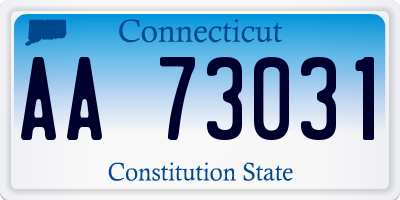 Connecticut

AA 73031

Constitution State